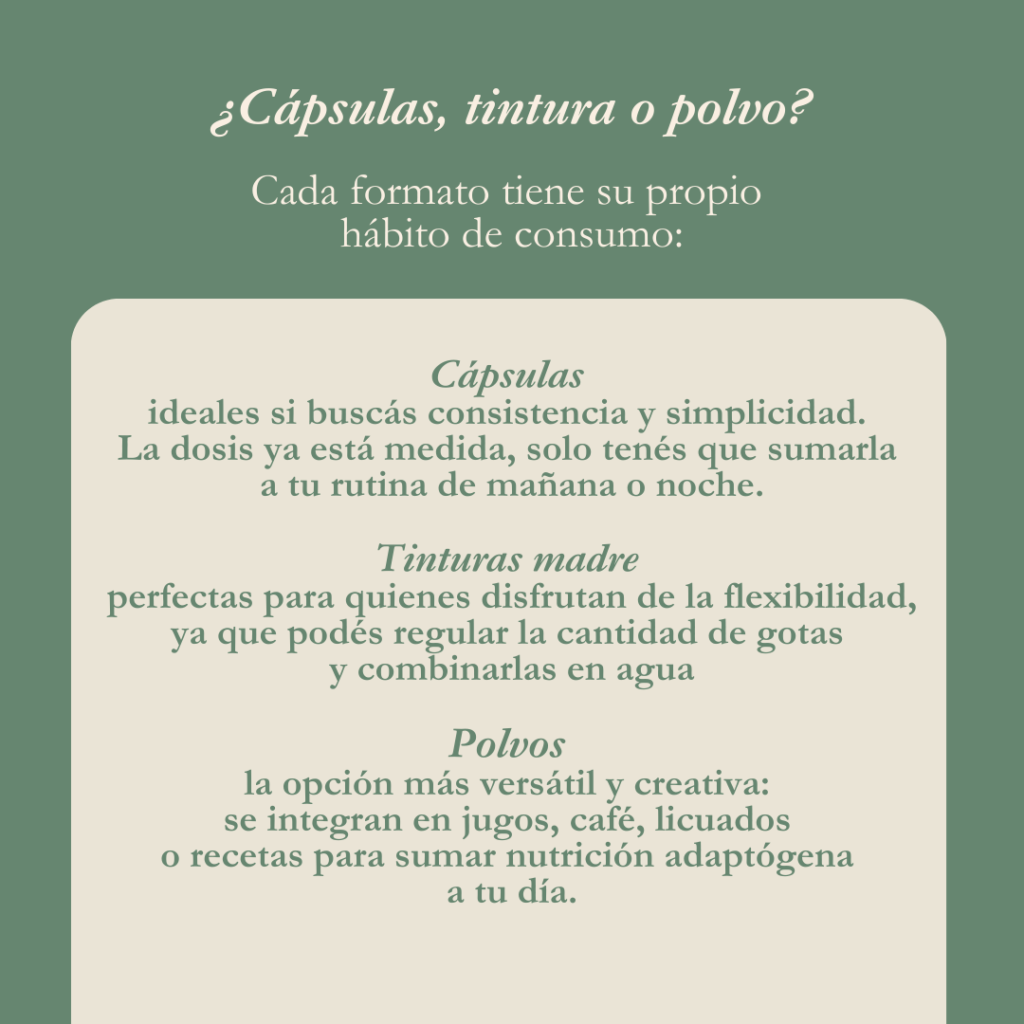 ¿Cápsulas, tintura o polvo?

Cada formato tiene su propio hábito de consumo:

Cápsulas
ideales si buscás consistencia y simplicidad. La dosis ya está medida, solo tenés que sumarla a tu rutina de mañana o noche.

Tinturas madre
perfectas para quienes disfrutan de la flexibilidad, ya que podés regular la cantidad de gotas y combinarlas en agua

Polvos
la opción más versátil y creativa: se integran en jugos, café, licuados o recetas para sumar nutrición adaptógena a tu día.